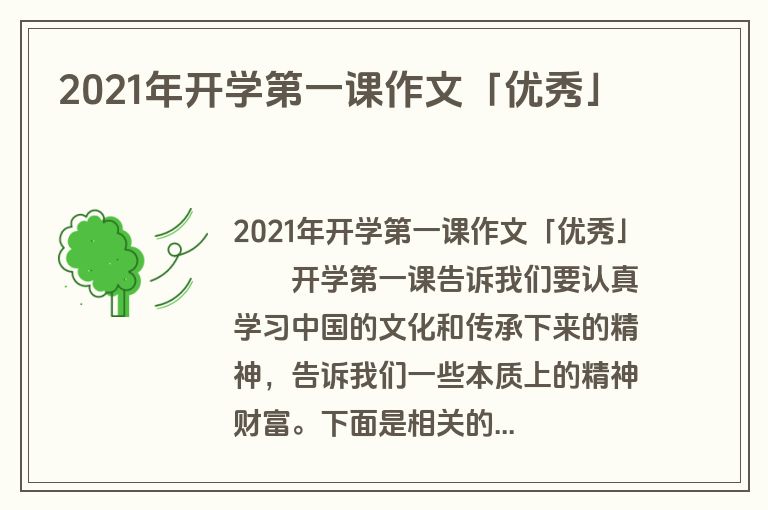 2021年开学第一课作文「优秀」

2021年开学第一课作文「优秀」

开学第一课告诉我们要认真学习中国的文化和传承下来的精神，告诉我们一些本质上的精神财富。下面是相关的...